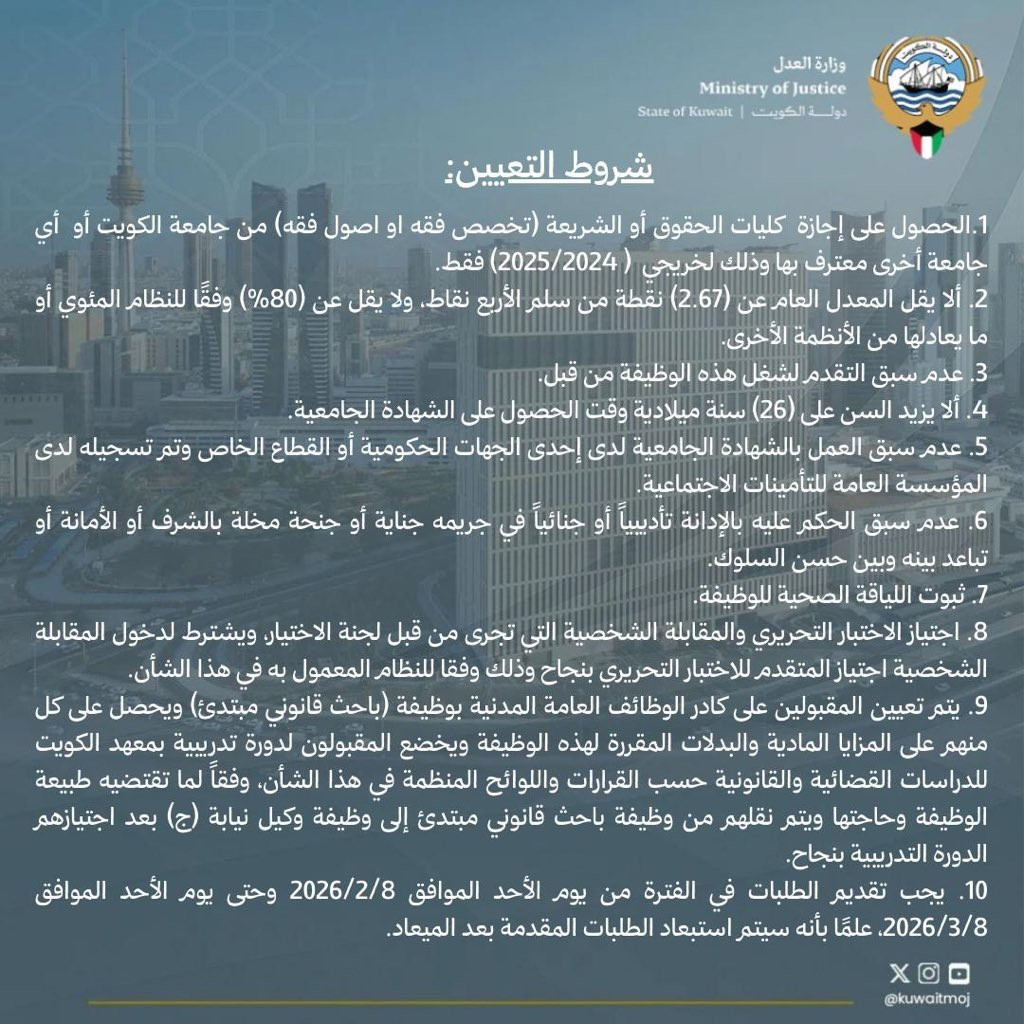 وزارة العدل
Ministry of Justice
State of Kuwait | دولة الكويت

شروط التعيين:

1.الحصول على إجازة كليات الحقوق أو الشريعة (تخصص فقه او اصول فقه) من جامعة الكويت أو أي جامعة أخرى معترف بها وذلك لخريجي ( 2025/2024) فقط.

2. ألا يقل المعدل العام عن (2.67) نقطة من سلم الأربع نقاط، ولا يقل عن (80%) وفقًا للنظام المئوي أو ما يعادلها من الأنظمة الأخرى.

3. عدم سبق التقدم لشغل هذه الوظيفة من قبل.

4. ألا يزيد السن على (26) سنة ميلادية وقت الحصول على الشهادة الجامعية.

5. عدم سبق العمل بالشهادة الجامعية لدى إحدى الجهات الحكومية أو القطاع الخاص وتم تسجيله لدى المؤسسة العامة للتأمينات الاجتماعية.

6. عدم سبق الحكم عليه بالإدانة تأديبياً أو جنائياً في جريمه جناية أو جنحة مخلة بالشرف أو الأمانة أو تباعد بينه وبين حسن السلوك.

7. ثبوت اللياقة الصحية للوظيفة.

8. اجتياز الاختبار التحريري والمقابلة الشخصية التي تجرى من قبل لجنة الاختيار، ويشترط لدخول المقابلة الشخصية اجتياز المتقدم للاختبار التحريري بنجاح وذلك وفقا للنظام المعمول به في هذا الشأن.

9. يتم تعيين المقبولين على كادر الوظائف العامة المدنية بوظيفة (باحث قانوني مبتدئ) ويحصل على كل منهم على المزايا المادية والبدلات المقررة لهذه الوظيفة ويخضع المقبولون لدورة تدريبية بمعهد الكويت للدراسات القضائية والقانونية حسب القرارات واللوائح المنظمة في هذا الشأن، وفقاً لما تقتضيه طبيعة الوظيفة وحاجتها ويتم نقلهم من وظيفة باحث قانوني مبتدئ إلى وظيفة وكيل نيابة (ج) بعد اجتيازهم الدورة التدريبية بنجاح.

10. يجب تقديم الطلبات في الفترة من يوم الأحد الموافق 2026/2/8 وحتى يوم الأحد الموافق 2026/3/8، علمًا بأنه سيتم استبعاد الطلبات المقدمة بعد الميعاد.

@kuwaitmoj